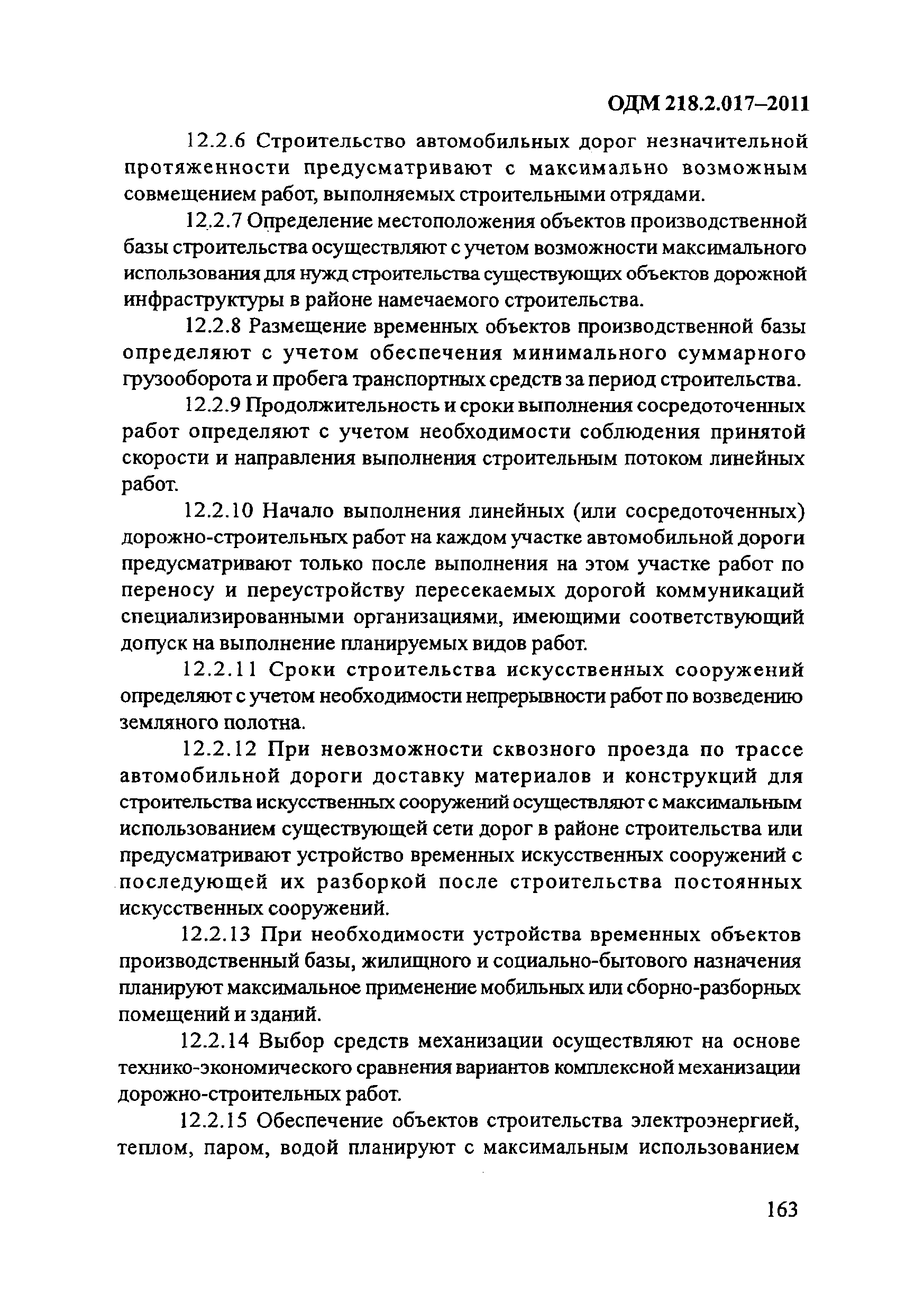 ОДМ 218.2.017–2011

12.2.6 Строительство автомобильных дорог незначительной протяженности предусматривают с максимально возможным совмещением работ, выполняемых строительными отрядами.

12.2.7 Определение местоположения объектов производственной базы строительства осуществляют с учетом возможности максимального использования для нужд строительства существующих объектов дорожной инфраструктуры в районе намечаемого строительства.

12.2.8 Размещение временных объектов производственной базы определяют с учетом обеспечения минимального суммарного грузооборота и пробега транспортных средств за период строительства.

12.2.9 Продолжительность и сроки выполнения сосредоточенных работ определяют с учетом необходимости соблюдения принятой скорости и направления выполнения строительным потоком линейных работ.

12.2.10 Начало выполнения линейных (или сосредоточенных) дорожно-строительных работ на каждом участке автомобильной дороги предусматривают только после выполнения на этом участке работ по переносу и переустройству пересекаемых дорогой коммуникаций специализированными организациями, имеющими соответствующий допуск на выполнение планируемых видов работ.

12.2.11 Сроки строительства искусственных сооружений определяют с учетом необходимости непрерывности работ по возведению земляного полотна.

12.2.12 При невозможности сквозного проезда по трассе автомобильной дороги доставку материалов и конструкций для строительства искусственных сооружений осуществляют с максимальным использованием существующей сети дорог в районе строительства или предусматривают устройство временных искусственных сооружений с последующей их разборкой после строительства постоянных искусственных сооружений.

12.2.13 При необходимости устройства временных объектов производственный базы, жилищного и социально-бытового назначения планируют максимальное применение мобильных или сборно-разборных помещений и зданий.

12.2.14 Выбор средств механизации осуществляют на основе технико-экономического сравнения вариантов комплексной механизации дорожно-строительных работ.

12.2.15 Обеспечение объектов строительства электроэнергией, теплом, паром, водой планируют с максимальным использованием

163